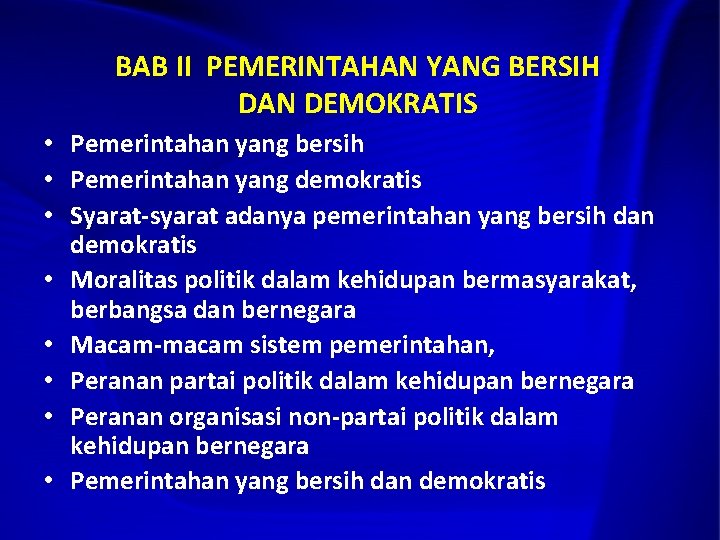 BAB II PEMERINTAHAN YANG BERSIH DAN DEMOKRATIS

• Pemerintahan yang bersih
• Pemerintahan yang demokratis
• Syarat-syarat adanya pemerintahan yang bersih dan demokratis
• Moralitas politik dalam kehidupan bermasyarakat, berbangsa dan bernegara
• Macam-macam sistem pemerintahan,
• Peranan partai politik dalam kehidupan bernegara
• Peranan organisasi non-partai politik dalam kehidupan bernegara
• Pemerintahan yang bersih dan demokratis